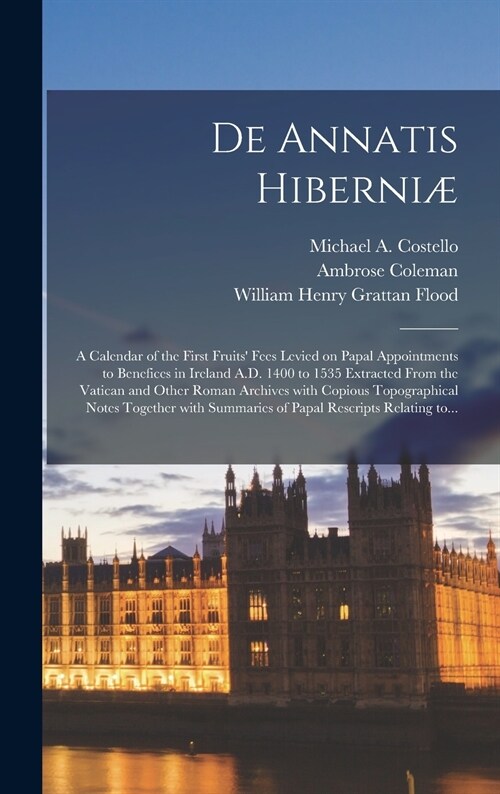 De Annatis Hiberniæ

Michael A. Costello
Ambrose Coleman
William Henry Grattan Flood

A Calendar of the First Fruits' Fees Levied on Papal Appointments to Benefices in Ireland A.D. 1400 to 1535 Extracted From the Vatican and Other Roman Archives with Copious Topographical Notes Together with Summaries of Papal Rescripts Relating to...